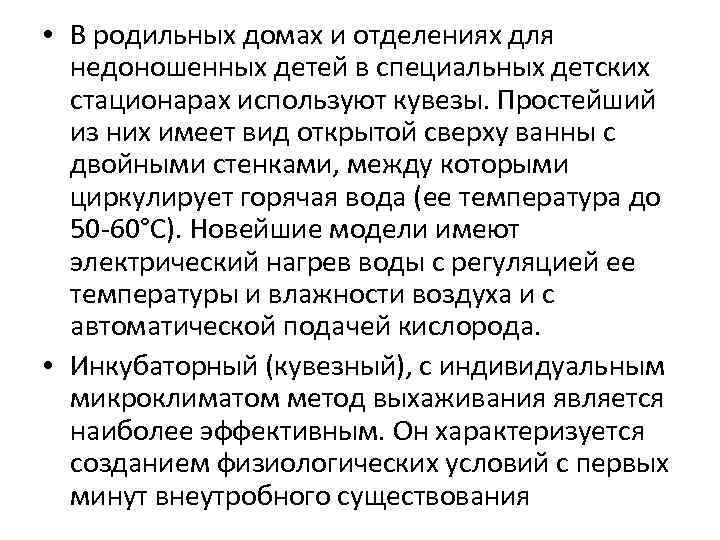 • В родильных домах и отделениях для недоношенных детей в специальных детских стационарах используют кувезы. Простейший из них имеет вид открытой сверху ванны с двойными стенками, между которыми циркулирует горячая вода (ее температура до 50-60°С). Новейшие модели имеют электрический нагрев воды с регуляцией ее температуры и влажности воздуха и с автоматической подачей кислорода.

• Инкубаторный (кувезный), с индивидуальным микроклиматом метод выхаживания является наиболее эффективным. Он характеризуется созданием физиологических условий с первых минут внеутробного существования